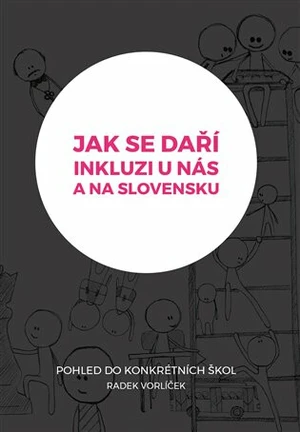 JAK SE DAŘÍ INKLUZI U NÁS A NA SLOVENSKU

POHLED DO KONKRÉTNÍCH ŠKOL
RADEK VORLÍČEK